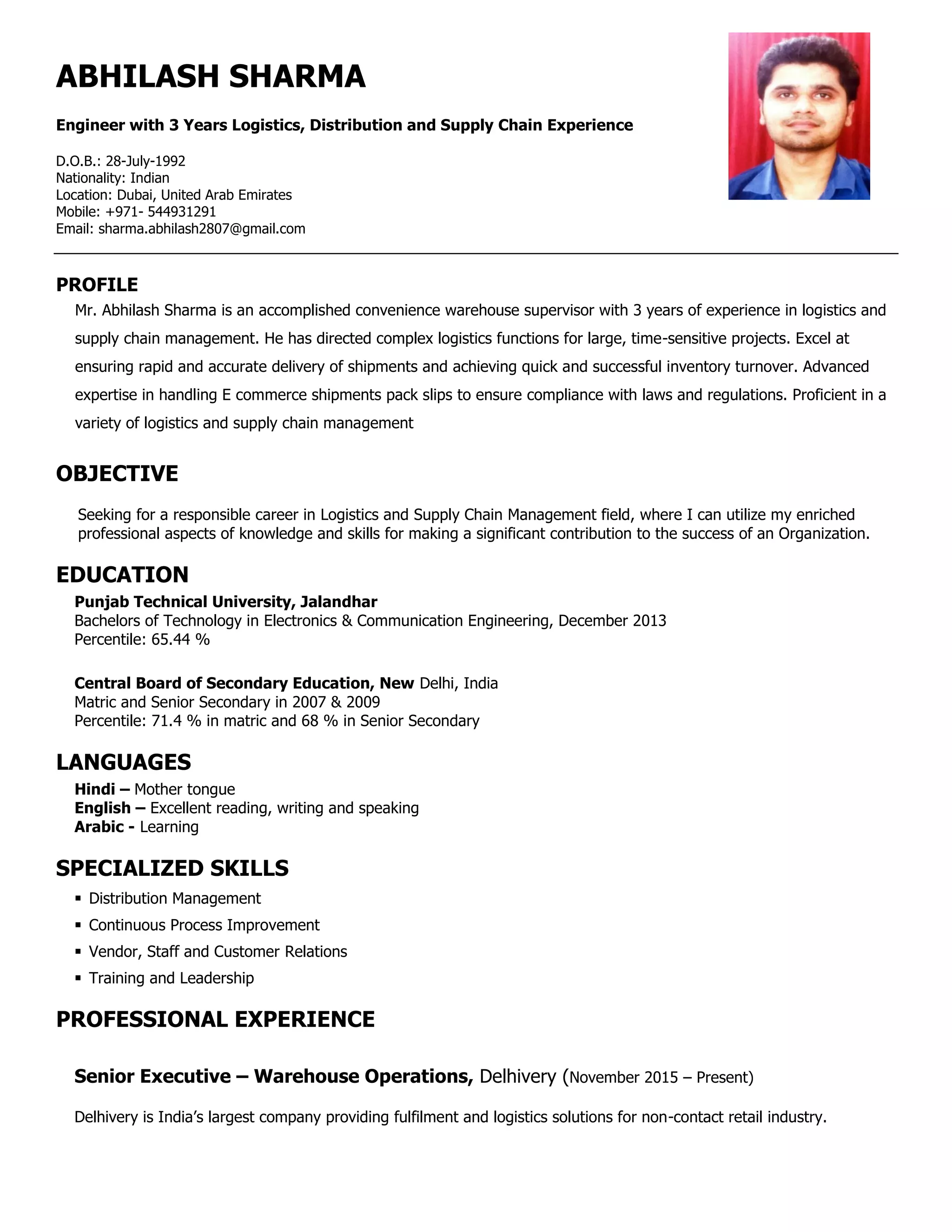 ABHILASH SHARMA

Engineer with 3 Years Logistics, Distribution and Supply Chain Experience

D.O.B.: 28-July-1992
Nationality: Indian
Location: Dubai, United Arab Emirates
Mobile: +971- 544931291
Email: sharma.abhilash2807@gmail.com

PROFILE

Mr. Abhilash Sharma is an accomplished convenience warehouse supervisor with 3 years of experience in logistics and supply chain management. He has directed complex logistics functions for large, time-sensitive projects. Excel at ensuring rapid and accurate delivery of shipments and achieving quick and successful inventory turnover. Advanced expertise in handling E commerce shipments pack slips to ensure compliance with laws and regulations. Proficient in a variety of logistics and supply chain management

OBJECTIVE

Seeking for a responsible career in Logistics and Supply Chain Management field, where I can utilize my enriched professional aspects of knowledge and skills for making a significant contribution to the success of an Organization.

EDUCATION

Punjab Technical University, Jalandhar
Bachelors of Technology in Electronics & Communication Engineering, December 2013
Percentile: 65.44 %

Central Board of Secondary Education, New Delhi, India
Matric and Senior Secondary in 2007 & 2009
Percentile: 71.4 % in matric and 68 % in Senior Secondary

LANGUAGES

Hindi – Mother tongue
English – Excellent reading, writing and speaking
Arabic - Learning

SPECIALIZED SKILLS

▪ Distribution Management
▪ Continuous Process Improvement
▪ Vendor, Staff and Customer Relations
▪ Training and Leadership

PROFESSIONAL EXPERIENCE

Senior Executive – Warehouse Operations, Delhivery (November 2015 – Present)

Delhivery is India's largest company providing fulfilment and logistics solutions for non-contact retail industry.